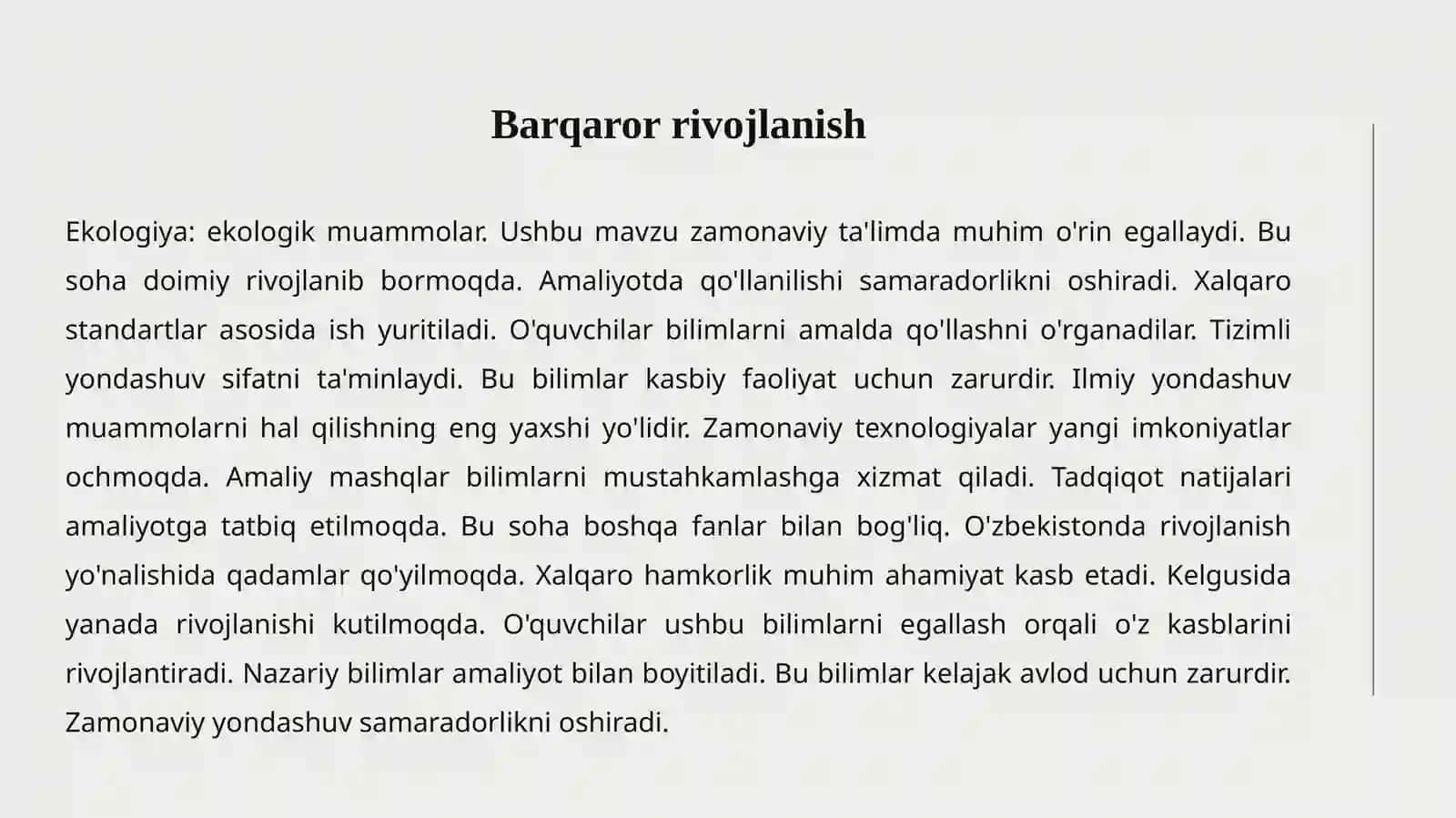 Barqaror rivojlanish

Ekologiya: ekologik muammolar. Ushbu mavzu zamonaviy ta'limda muhim o'rin egallaydi. Bu soha doimiy rivojlanib bormoqda. Amaliyotda qo'llanilishi samaradorlikni oshiradi. Xalqaro standartlar asosida ish yuritiladi. O'quvchilar bilimlarni amalda qo'llashni o'rganadilar. Tizimli yondashuv sifatni ta'minlaydi. Bu bilimlar kasbiy faoliyat uchun zarurdir. Ilmiy yondashuv muammolarni hal qilishning eng yaxshi yo'lidir. Zamonaviy texnologiyalar yangi imkoniyatlar ochmoqda. Amaliy mashqlar bilimlarni mustahkamlashga xizmat qiladi. Tadqiqot natijalari amaliyotga tatbiq etilmoqda. Bu soha boshqa fanlar bilan bog'liq. O'zbekistonda rivojlanish yo'nalishida qadamlar qo'yilmoqda. Xalqaro hamkorlik muhim ahamiyat kasb etadi. Kelgusida yanada rivojlanishi kutilmoqda. O'quvchilar ushbu bilimlarni egallash orqali o'z kasblarini rivojlantiradi. Nazariy bilimlar amaliyot bilan boyitiladi. Bu bilimlar kelajak avlod uchun zarurdir. Zamonaviy yondashuv samaradorlikni oshiradi.